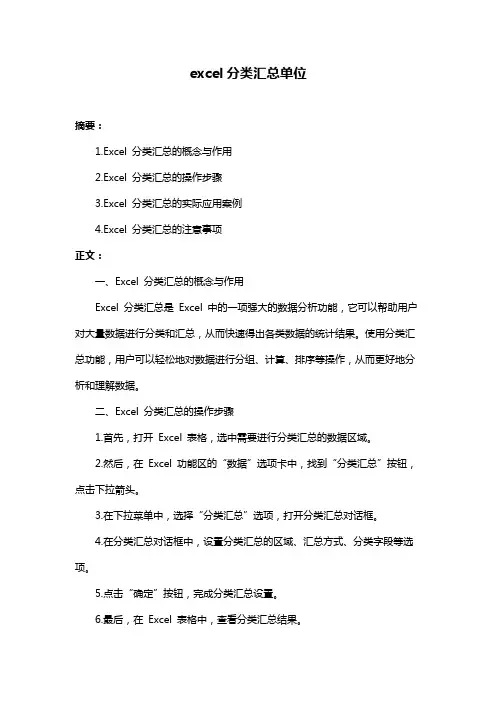 excel 分类汇总单位

摘要：

1.Excel 分类汇总的概念与作用

2.Excel 分类汇总的操作步骤

3.Excel 分类汇总的实际应用案例

4.Excel 分类汇总的注意事项

正文：

一、Excel 分类汇总的概念与作用

Excel 分类汇总是 Excel 中的一项强大的数据分析功能，它可以帮助用户对大量数据进行分类和汇总，从而快速得出各类数据的统计结果。使用分类汇总功能，用户可以轻松地对数据进行分组、计算、排序等操作，从而更好地分析和理解数据。

二、Excel 分类汇总的操作步骤

1.首先，打开 Excel 表格，选中需要进行分类汇总的数据区域。

2.然后，在 Excel 功能区的“数据”选项卡中，找到“分类汇总”按钮，点击下拉箭头。

3.在下拉菜单中，选择“分类汇总”选项，打开分类汇总对话框。

4.在分类汇总对话框中，设置分类汇总的区域、汇总方式、分类字段等选项。

5.点击“确定”按钮，完成分类汇总设置。

6.最后，在 Excel 表格中，查看分类汇总结果。